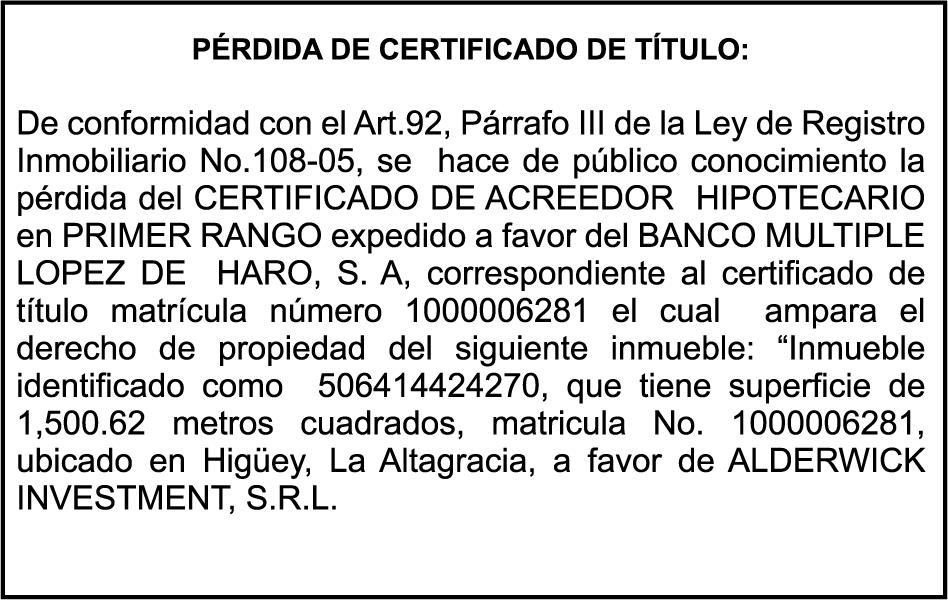 PÉRDIDA DE CERTIFICADO DE TÍTULO:

De conformidad con el Art.92, Párrafo III de la Ley de Registro Inmobiliario No.108-05, se hace de público conocimiento la pérdida del CERTIFICADO DE ACREEDOR HIPOTECARIO en PRIMER RANGO expedido a favor del BANCO MULTIPLE LOPEZ DE HARO, S. A, correspondiente al certificado de título matrícula número 1000006281 el cual ampara el derecho de propiedad del siguiente inmueble: “Inmueble identificado como 506414424270, que tiene superficie de 1,500.62 metros cuadrados, matricula No. 1000006281, ubicado en Higüey, La Altagracia, a favor de ALDERWICK INVESTMENT, S.R.L.